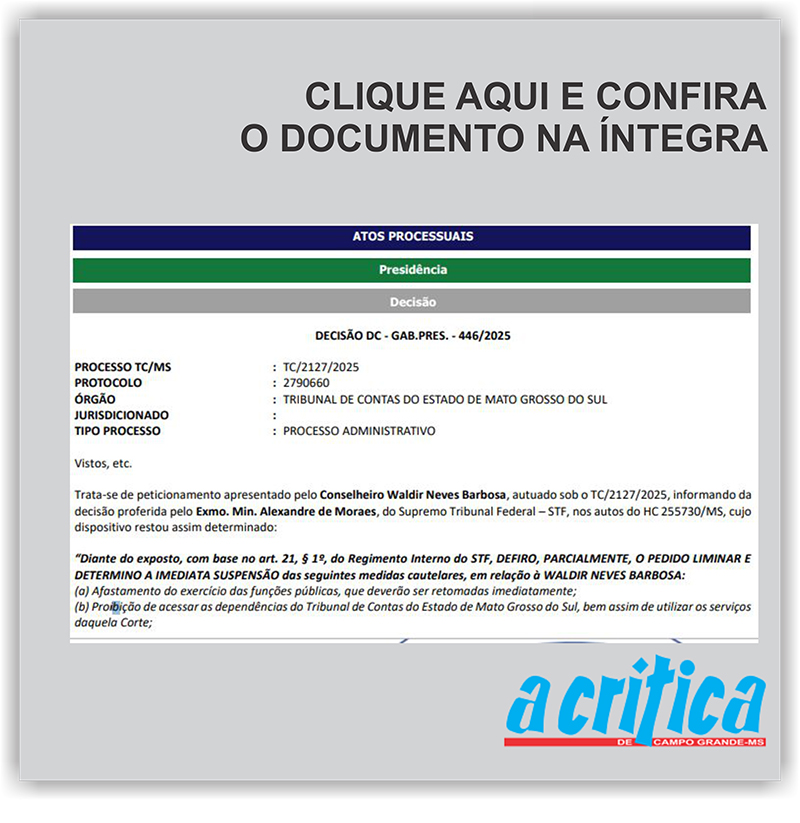 CLIQUE AQUI E CONFIRA
O DOCUMENTO NA ÍNTEGRA

ATOS PROCESSUAIS

Presidência

Decisão

DECISÃO DC - GAB.PRES. - 446/2025

PROCESSO TC/MS : TC/2127/2025
PROTOCOLO : 2790660
ÓRGÃO : TRIBUNAL DE CONTAS DO ESTADO DE MATO GROSSO DO SUL
JURISDICIONADO :
TIPO PROCESSO : PROCESSO ADMINISTRATIVO

Vistos, etc.

Trata-se de peticionamento apresentado pelo Conselheiro Waldir Neves Barbosa, autuado sob o TC/2127/2025, informando da decisão proferida pelo Exmo. Min. Alexandre de Moraes, do Supremo Tribunal Federal – STF, nos autos do HC 255730/MS, cujo dispositivo restou assim determinado:

"Diante do exposto, com base no art. 21, § 1º, do Regimento Interno do STF, DEFIRO, PARCIALMENTE, O PEDIDO LIMINAR E DETERMINO A IMEDIATA SUSPENSÃO das seguintes medidas cautelares, em relação à WALDIR NEVES BARBOSA:
(a) Afastamento do exercício das funções públicas, que deverão ser retomadas imediatamente;
(b) Proibição de acessar as dependências do Tribunal de Contas do Estado de Mato Grosso do Sul, bem assim de utilizar os serviços daquela Corte;

a crítica
DE CAMPO GRANDE-MS